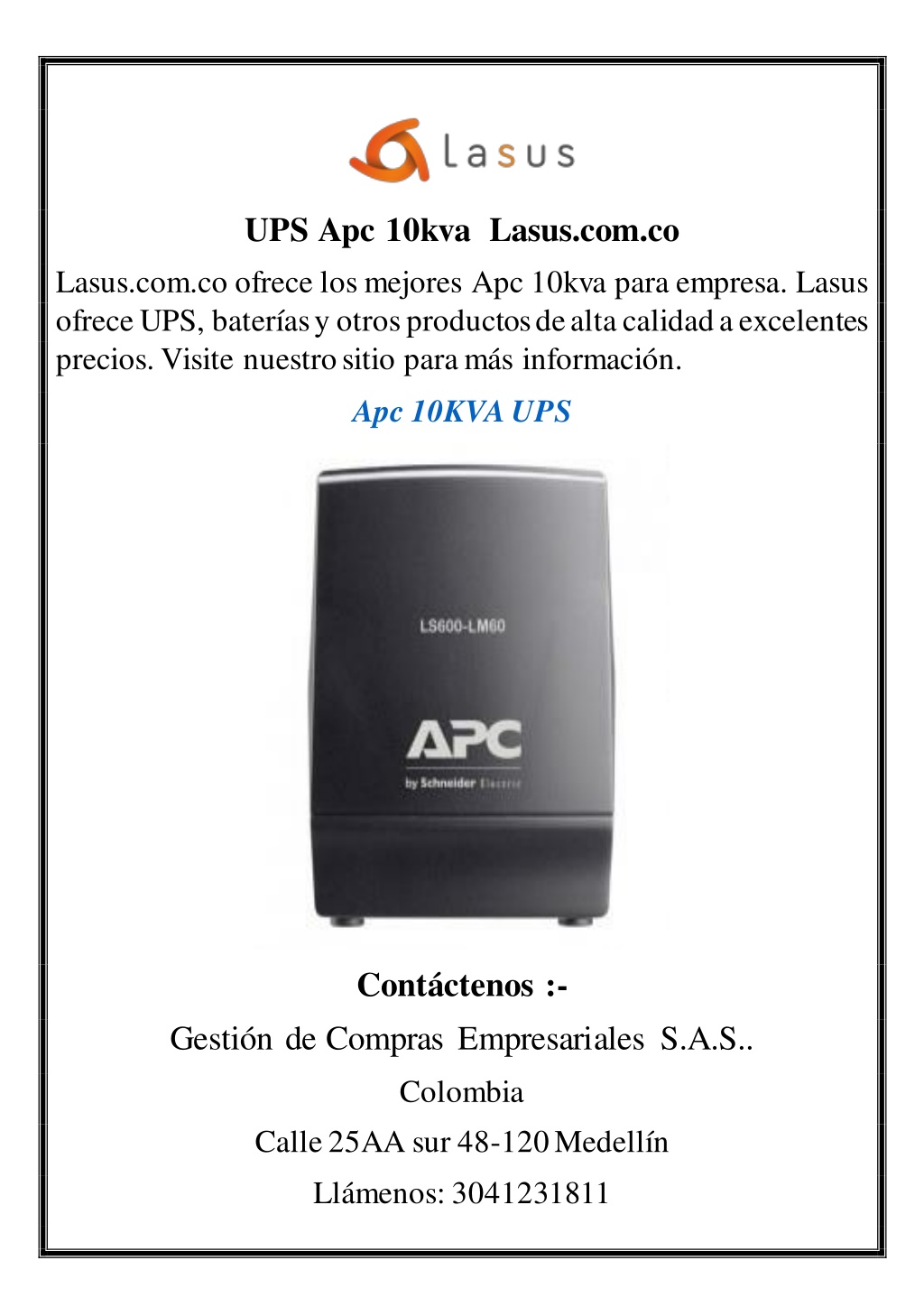 Lasus

UPS Apc 10kva Lasus.com.co

Lasus.com.co ofrece los mejores Apc 10kva para empresa. Lasus ofrece UPS, baterías y otros productos de alta calidad a excelentes precios. Visite nuestro sitio para más información.

Apc 10KVA UPS

LS600-LM60

APC

by Schneider Electric

Contáctenos :-

Gestión de Compras Empresariales S.A.S..

Colombia

Calle 25AA sur 48-120 Medellín

Llámenos: 3041231811